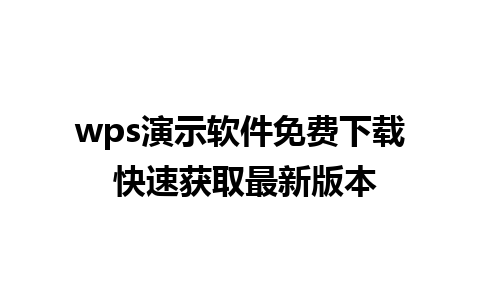 wps演示软件免费下载
快速获取最新版本